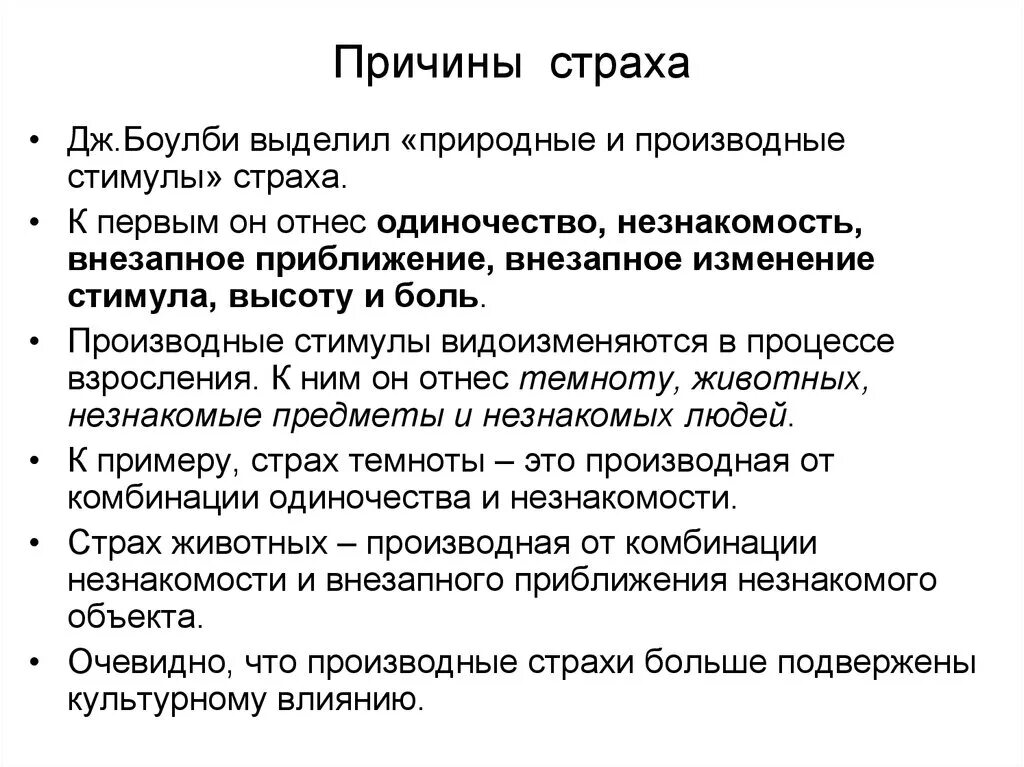 Причины страха

• Дж.Боулби выделил «природные и производные стимулы» страха.

• К первым он отнес одиночество, незнакомость, внезапное приближение, внезапное изменение стимула, высоту и боль.

• Производные стимулы видоизменяются в процессе взросления. К ним он отнес темноту, животных, незнакомые предметы и незнакомых людей.

• К примеру, страх темноты – это производная от комбинации одиночества и незнакомости.

• Страх животных – производная от комбинации незнакомости и внезапного приближения незнакомого объекта.

• Очевидно, что производные страхи больше подвержены культурному влиянию.